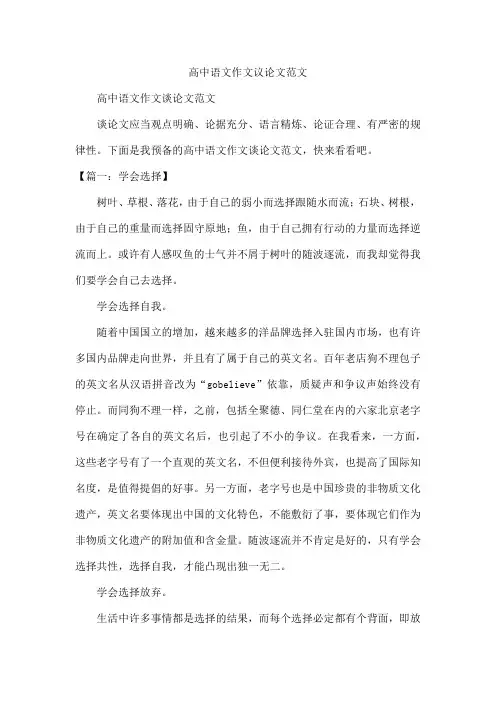 高中语文作文议论文范文

高中语文作文谈论文范文

谈论文应当观点明确、论据充分、语言精炼、论证合理、有严密的规律性。下面是我预备的高中语文作文谈论文范文，快来看看吧。

【篇一：学会选择】

树叶、草根、落花，由于自己的弱小而选择跟随水而流；石块、树根，由于自己的重量而选择固守原地；鱼，由于自己拥有行动的力量而选择逆流而上。或许有人感叹鱼的士气并不屑于树叶的随波逐流，而我却觉得我们要学会自己去选择。

学会选择自我。

随着中国国立的增加，越来越多的洋品牌选择入驻国内市场，也有许多国内品牌走向世界，并且有了属于自己的英文名。百年老店狗不理包子的英文名从汉语拼音改为“gobelieve”依靠，质疑声和争议声始终没有停止。而同狗不理一样，之前，包括全聚德、同仁堂在内的六家北京老字号在确定了各自的英文名后，也引起了不小的争议。在我看来，一方面，这些老字号有了一个直观的英文名，不但便利接待外宾，也提高了国际知名度，是值得提倡的好事。另一方面，老字号也是中国珍贵的非物质文化遗产，英文名要体现出中国的文化特色，不能敷衍了事，要体现它们作为非物质文化遗产的附加值和含金量。随波逐流并不肯定是好的，只有学会选择共性，选择自我，才能凸现出独一无二。

学会选择放弃。

生活中许多事情都是选择的结果，而每个选择必定都有个背面，即放